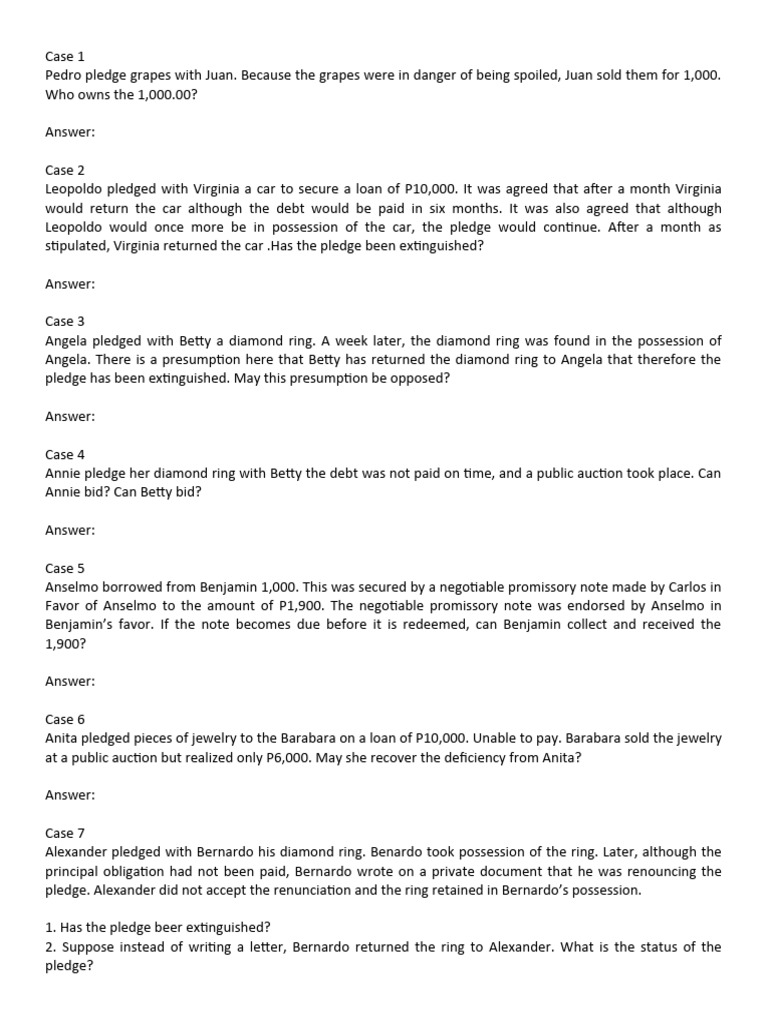 Case 1
Pedro pledge grapes with Juan. Because the grapes were in danger of being spoiled, Juan sold them for 1,000. Who owns the 1,000.00?

Answer:

Case 2
Leopoldo pledged with Virginia a car to secure a loan of P10,000. It was agreed that after a month Virginia would return the car although the debt would be paid in six months. It was also agreed that although Leopoldo would once more be in possession of the car, the pledge would continue. After a month as stipulated, Virginia returned the car .Has the pledge been extinguished?

Answer:

Case 3
Angela pledged with Betty a diamond ring. A week later, the diamond ring was found in the possession of Angela. There is a presumption here that Betty has returned the diamond ring to Angela that therefore the pledge has been extinguished. May this presumption be opposed?

Answer:

Case 4
Annie pledge her diamond ring with Betty the debt was not paid on time, and a public auction took place. Can Annie bid? Can Betty bid?

Answer:

Case 5
Anselmo borrowed from Benjamin 1,000. This was secured by a negotiable promissory note made by Carlos in Favor of Anselmo to the amount of P1,900. The negotiable promissory note was endorsed by Anselmo in Benjamin's favor. If the note becomes due before it is redeemed, can Benjamin collect and received the 1,900?

Answer:

Case 6
Anita pledged pieces of jewelry to the Barabara on a loan of P10,000. Unable to pay. Barabara sold the jewelry at a public auction but realized only P6,000. May she recover the deficiency from Anita?

Answer:

Case 7
Alexander pledged with Bernardo his diamond ring. Benardo took possession of the ring. Later, although the principal obligation had not been paid, Bernardo wrote on a private document that he was renouncing the pledge. Alexander did not accept the renunciation and the ring retained in Bernardo's possession.

1. Has the pledge beer extinguished?
2. Suppose instead of writing a letter, Bernardo returned the ring to Alexander. What is the status of the pledge?